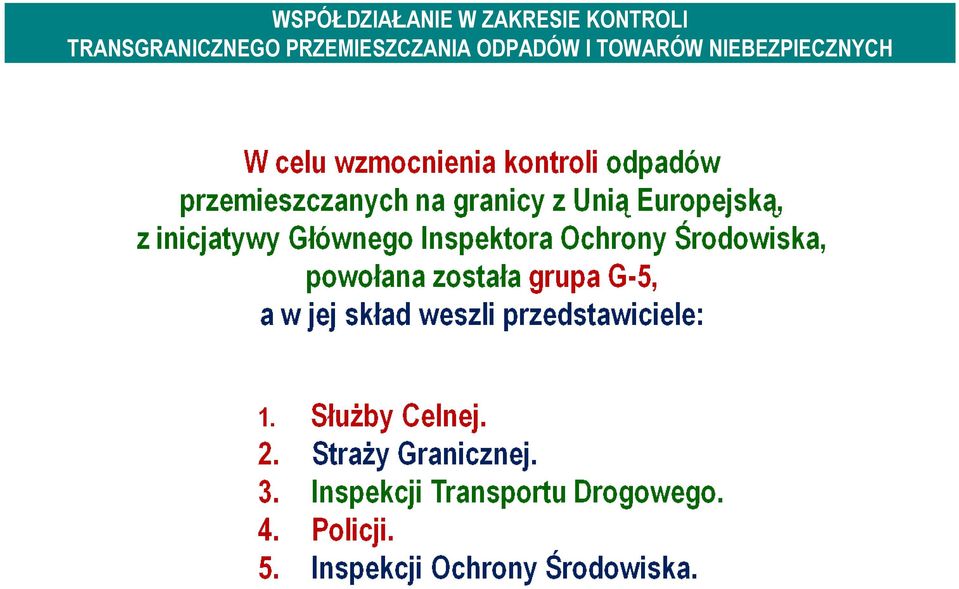 WSPÓŁDZIAŁANIE W ZAKRESIE KONTROLI
TRANSGRANICZNEGO PRZEMIESZCZANIA ODPADÓW I TOWARÓW NIEBEZPIECZNYCH

W celu wzmocnienia kontroli odpadów przemieszczanych na granicy z Unią Europejską, z inicjatywy Głównego Inspektora Ochrony Środowiska, powołana została grupa G-5, a w jej skład weszli przedstawiciele:

1. Służby Celnej.
2. Straży Granicznej.
3. Inspekcji Transportu Drogowego.
4. Policji.
5. Inspekcji Ochrony Środowiska.